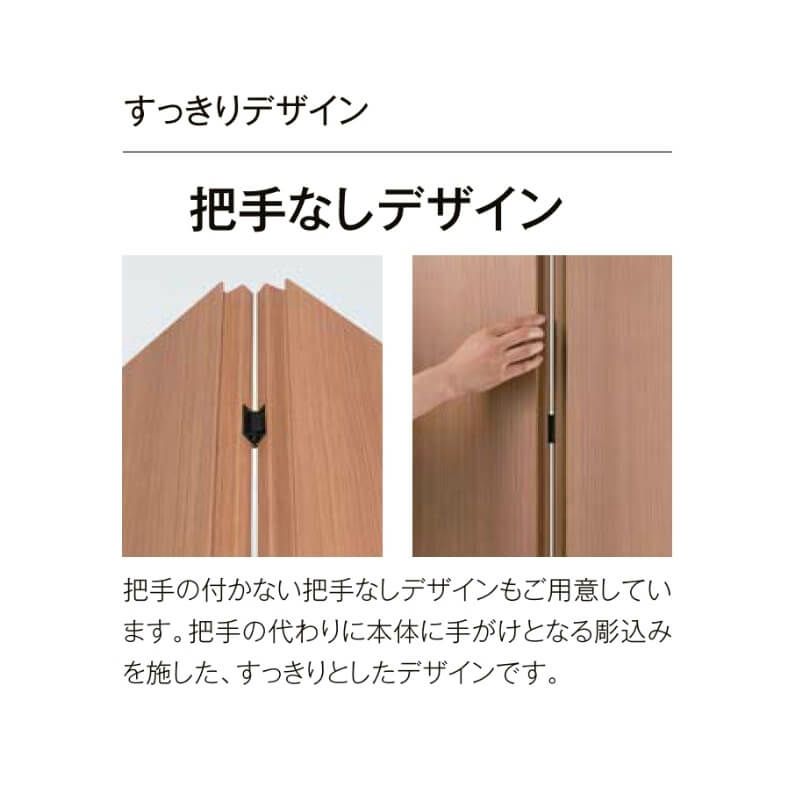 すっきりデザイン

把手なしデザイン

把手の付かない把手なしデザインもご用意しています。把手の代わりに本体に手がけとなる彫込みを施した、すっきりとしたデザインです。